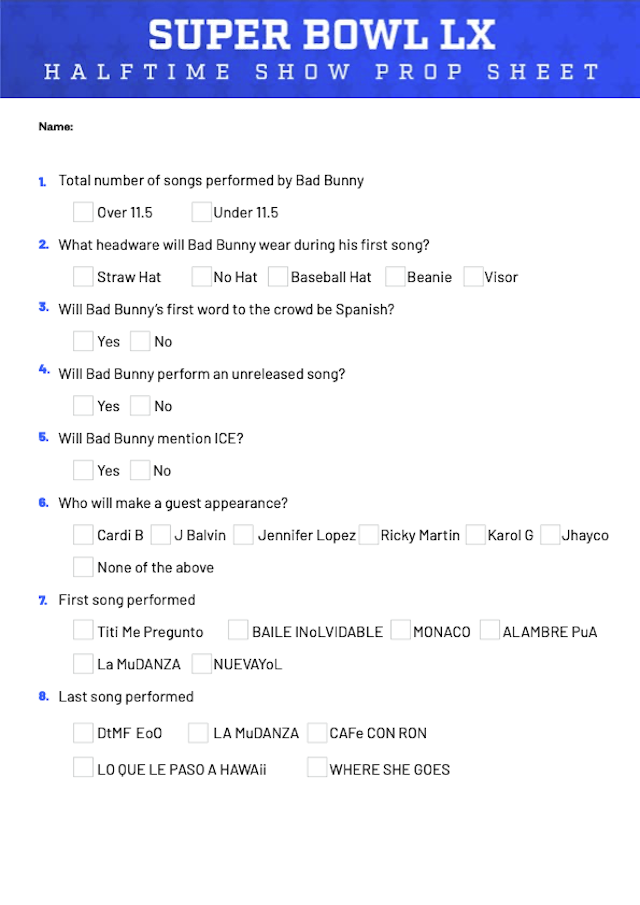 SUPER BOWL LX
HALFTIME SHOW PROP SHEET

Name:

1. Total number of songs performed by Bad Bunny

Over 11.5 Under 11.5

2. What headware will Bad Bunny wear during his first song?

Straw Hat No Hat Baseball Hat Beanie Visor

3. Will Bad Bunny's first word to the crowd be Spanish?

Yes No

4. Will Bad Bunny perform an unreleased song?

Yes No

5. Will Bad Bunny mention ICE?

Yes No

6. Who will make a guest appearance?

Cardi B J Balvin Jennifer Lopez Ricky Martin Karol G Jhayco

None of the above

7. First song performed

Titi Me Pregunto BAILE INoLVIDABLE MONACO ALAMBRE PuA

La MuDANZA NUEVAYoL

8. Last song performed

DtMF EoO LA MuDANZA CAFe CON RON

LO QUE LE PASO A HAWAii WHERE SHE GOES